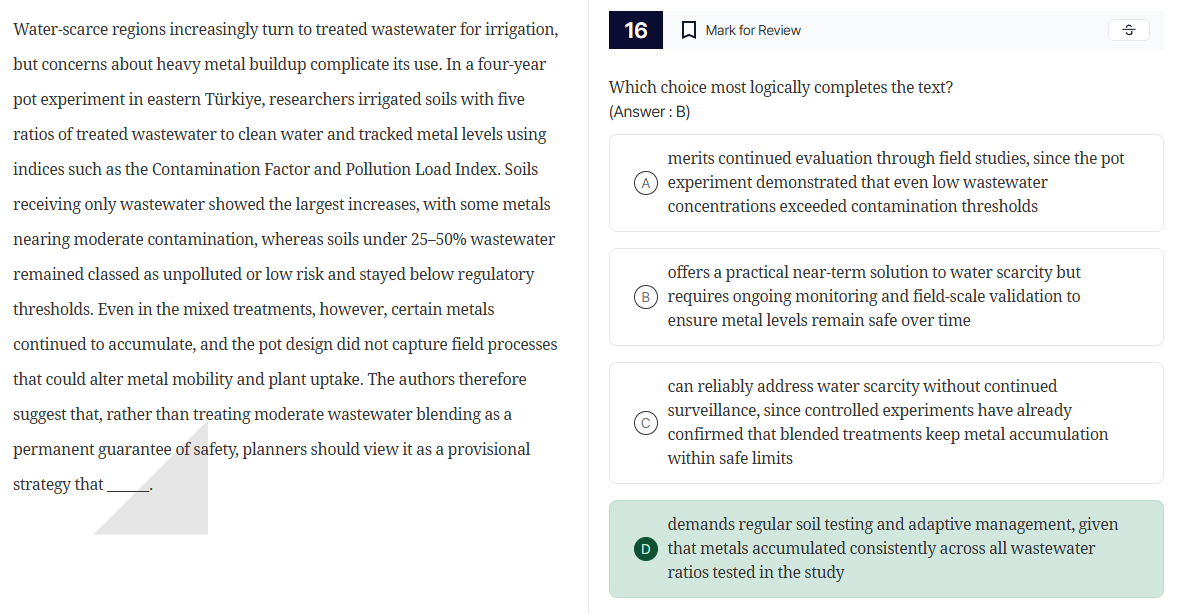 Water-scarce regions increasingly turn to treated wastewater for irrigation, but concerns about heavy metal buildup complicate its use. In a four-year pot experiment in eastern Türkiye, researchers irrigated soils with five ratios of treated wastewater to clean water and tracked metal levels using indices such as the Contamination Factor and Pollution Load Index. Soils receiving only wastewater showed the largest increases, with some metals nearing moderate contamination, whereas soils under 25–50% wastewater remained classed as unpolluted or low risk and stayed below regulatory thresholds. Even in the mixed treatments, however, certain metals continued to accumulate, and the pot design did not capture field processes that could alter metal mobility and plant uptake. The authors therefore suggest that, rather than treating moderate wastewater blending as a permanent guarantee of safety, planners should view it as a provisional strategy that ______.

16

Mark for Review

Which choice most logically completes the text?
(Answer : B)

A merits continued evaluation through field studies, since the pot experiment demonstrated that even low wastewater concentrations exceeded contamination thresholds

B offers a practical near-term solution to water scarcity but requires ongoing monitoring and field-scale validation to ensure metal levels remain safe over time

C can reliably address water scarcity without continued surveillance, since controlled experiments have already confirmed that blended treatments keep metal accumulation within safe limits

D demands regular soil testing and adaptive management, given that metals accumulated consistently across all wastewater ratios tested in the study